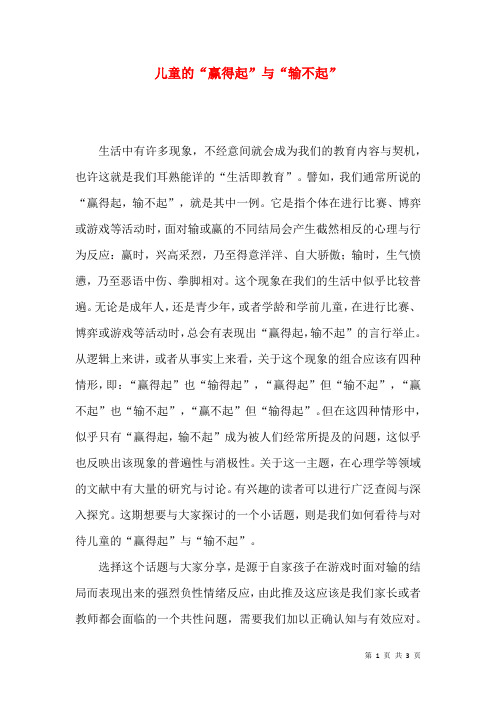 儿童的“赢得起”与“输不起”

生活中有许多现象，不经意间就会成为我们的教育内容与契机，也许这就是我们耳熟能详的“生活即教育”。譬如，我们通常所说的“赢得起，输不起”，就是其中一例。它是指个体在进行比赛、博弈或游戏等活动时，面对输或赢的不同结局会产生截然相反的心理与行为反应：赢时，兴高采烈，乃至得意洋洋、自大骄傲；输时，生气愤懑，乃至恶语中伤、拳脚相对。这个现象在我们的生活中似乎比较普遍。无论是成年人，还是青少年，或者学龄和学前儿童，在进行比赛、博弈或游戏等活动时，总会有表现出“赢得起，输不起”的言行举止。从逻辑上来讲，或者从事实上来看，关于这个现象的组合应该有四种情形，即：“赢得起”也“输得起”，“赢得起”但“输不起”，“赢不起”也“输不起”，“赢不起”但“输得起”。但在这四种情形中，似乎只有“赢得起，输不起”成为被人们经常所提及的问题，这似乎也反映出该现象的普遍性与消极性。关于这一主题，在心理学等领域的文献中有大量的研究与讨论。有兴趣的读者可以进行广泛查阅与深入探究。这期想要与大家探讨的一个小话题，则是我们如何看待与对待儿童的“赢得起”与“输不起”。

选择这个话题与大家分享，是源于自家孩子在游戏时面对输的结局而表现出来的强烈负性情绪反应，由此推及这应该是我们家长或者教师都会面临的一个共性问题，需要我们加以正确认知与有效应对。

第 1 页 共 3 页